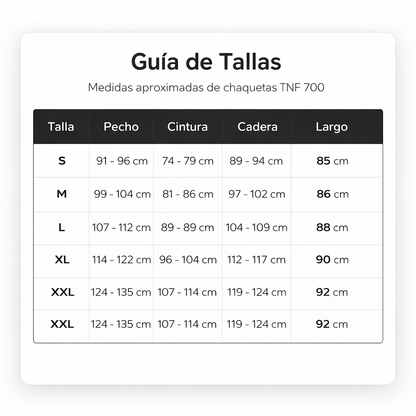 Guía de Tallas

Medidas aproximadas de chaquetas TNF 700

| Talla | Pecho | Cintura | Cadera | Largo |
|---|---|---|---|---|
| S | 91 - 96 cm | 74 - 79 cm | 89 - 94 cm | 85 cm |
| M | 99 - 104 cm | 81 - 86 cm | 97 - 102 cm | 86 cm |
| L | 107 - 112 cm | 89 - 89 cm | 104 - 109 cm | 88 cm |
| XL | 114 - 122 cm | 96 - 104 cm | 112 - 117 cm | 90 cm |
| XXL | 124 - 135 cm | 107 - 114 cm | 119 - 124 cm | 92 cm |
| XXL | 124 - 135 cm | 107 - 114 cm | 119 - 124 cm | 92 cm |